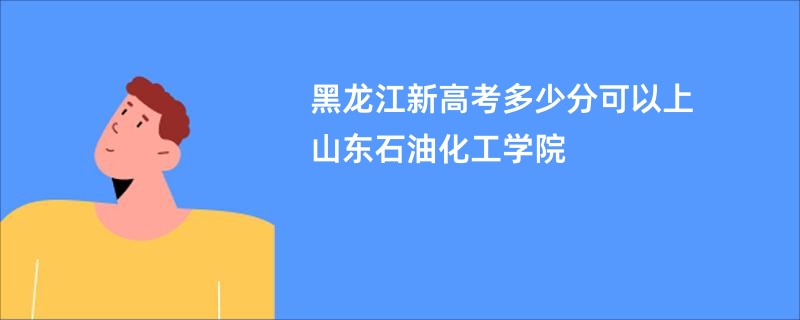 黑龙江新高考多少分可以上山东石油化工学院